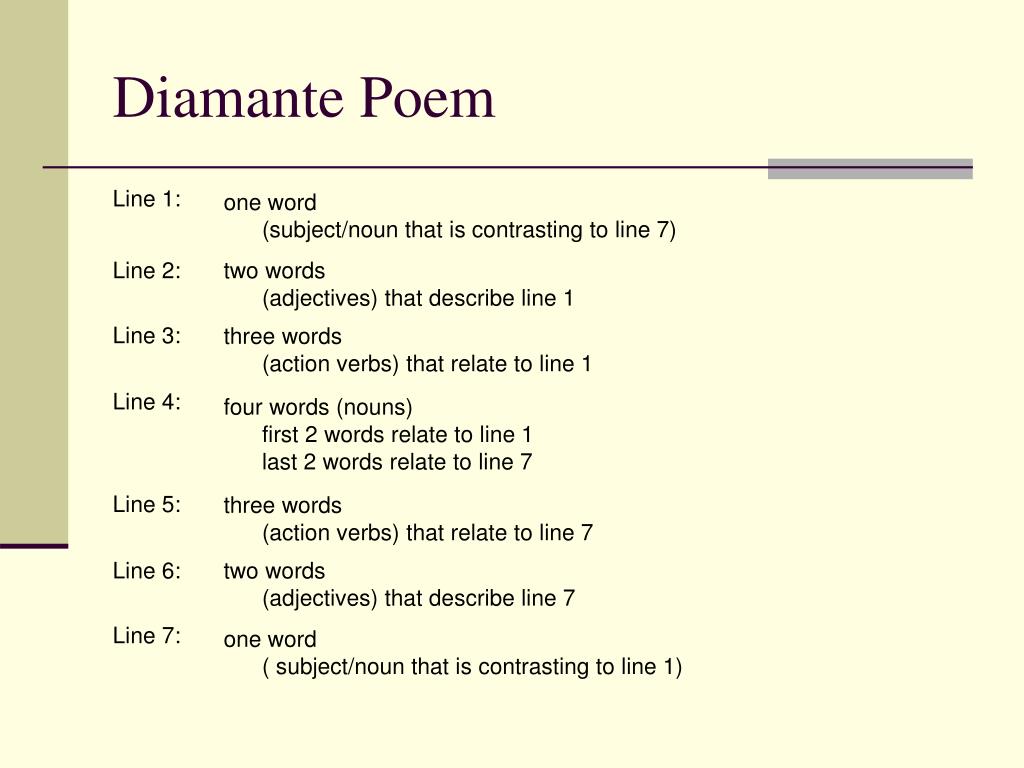 Diamante Poem

Line 1: one word
(subject/noun that is contrasting to line 7)

Line 2: two words
(adjectives) that describe line 1

Line 3: three words
(action verbs) that relate to line 1

Line 4: four words (nouns)
first 2 words relate to line 1
last 2 words relate to line 7

Line 5: three words
(action verbs) that relate to line 7

Line 6: two words
(adjectives) that describe line 7

Line 7: one word
( subject/noun that is contrasting to line 1)